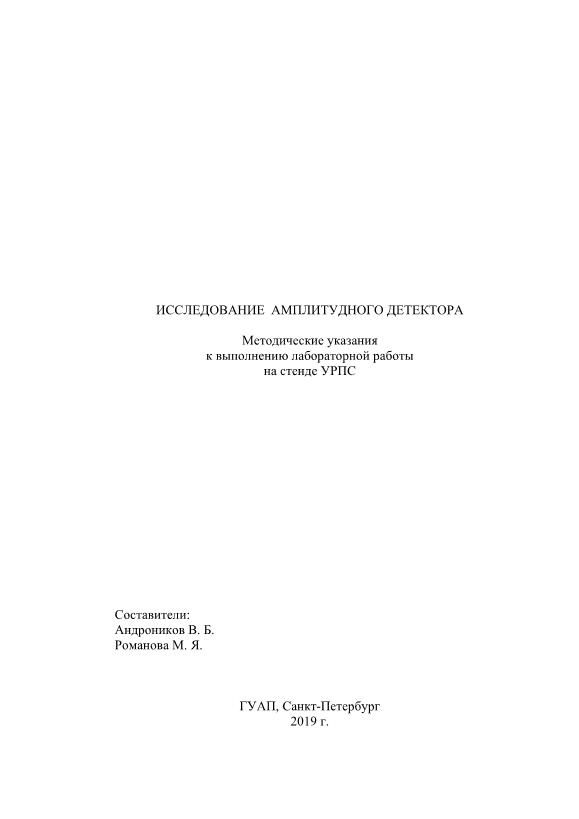 ИССЛЕДОВАНИЕ АМПЛИТУДНОГО ДЕТЕКТОРА

Методические указания
к выполнению лабораторной работы
на стенде УРПС

Составители:
Андроников В. Б.
Романова М. Я.

ГУАП, Санкт-Петербург
2019 г.